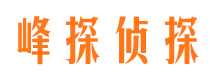 峰探侦探